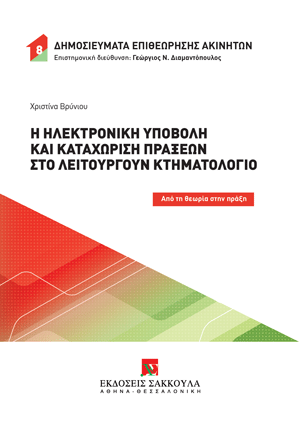 8
ΔΗΜΟΣΙΕΥΜΑΤΑ ΕΠΙΘΕΩΡΗΣΗΣ ΑΚΙΝΗΤΩΝ
Επιστημονική διεύθυνση: Γεώργιος Ν. Διαμαντόπουλος

Χριστίνα Βρύνιου

Η ΗΛΕΚΤΡΟΝΙΚΗ ΥΠΟΒΟΛΗ ΚΑΙ ΚΑΤΑΧΩΡΙΣΗ ΠΡΑΞΕΩΝ ΣΤΟ ΛΕΙΤΟΥΡΓΟΥΝ ΚΤΗΜΑΤΟΛΟΓΙΟ

Από τη θεωρία στην πράξη

ΕΚΔΟΣΕΙΣ ΣΑΚΚΟΥΛΑ
ΑΘΗΝΑ - ΘΕΣΣΑΛΟΝΙΚΗ